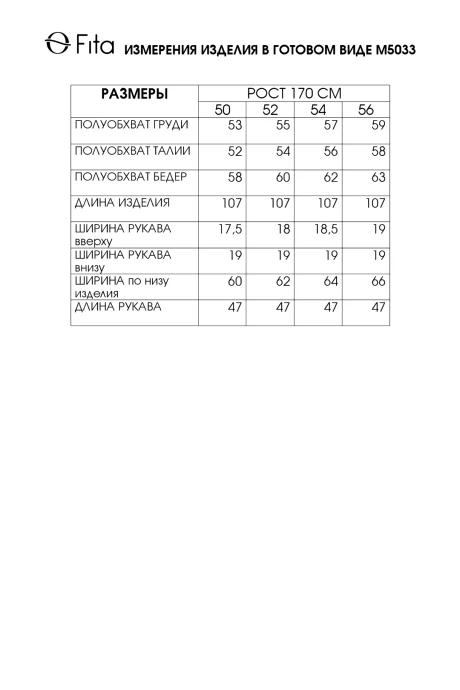 Fita ИЗМЕРЕНИЯ ИЗДЕЛИЯ В ГОТОВОМ ВИДЕ М5033

| РАЗМЕРЫ | РОСТ 170 СМ | | | |
|---|---|---|---|---|
| | 50 | 52 | 54 | 56 |
| ПОЛУОБХВАТ ГРУДИ | 53 | 55 | 57 | 59 |
| ПОЛУОБХВАТ ТАЛИИ | 52 | 54 | 56 | 58 |
| ПОЛУОБХВАТ БЕДЕР | 58 | 60 | 62 | 63 |
| ДЛИНА ИЗДЕЛИЯ | 107 | 107 | 107 | 107 |
| ШИРИНА РУКАВА вверху | 17,5 | 18 | 18,5 | 19 |
| ШИРИНА РУКАВА внизу | 19 | 19 | 19 | 19 |
| ШИРИНА по низу изделия | 60 | 62 | 64 | 66 |
| ДЛИНА РУКАВА | 47 | 47 | 47 | 47 |